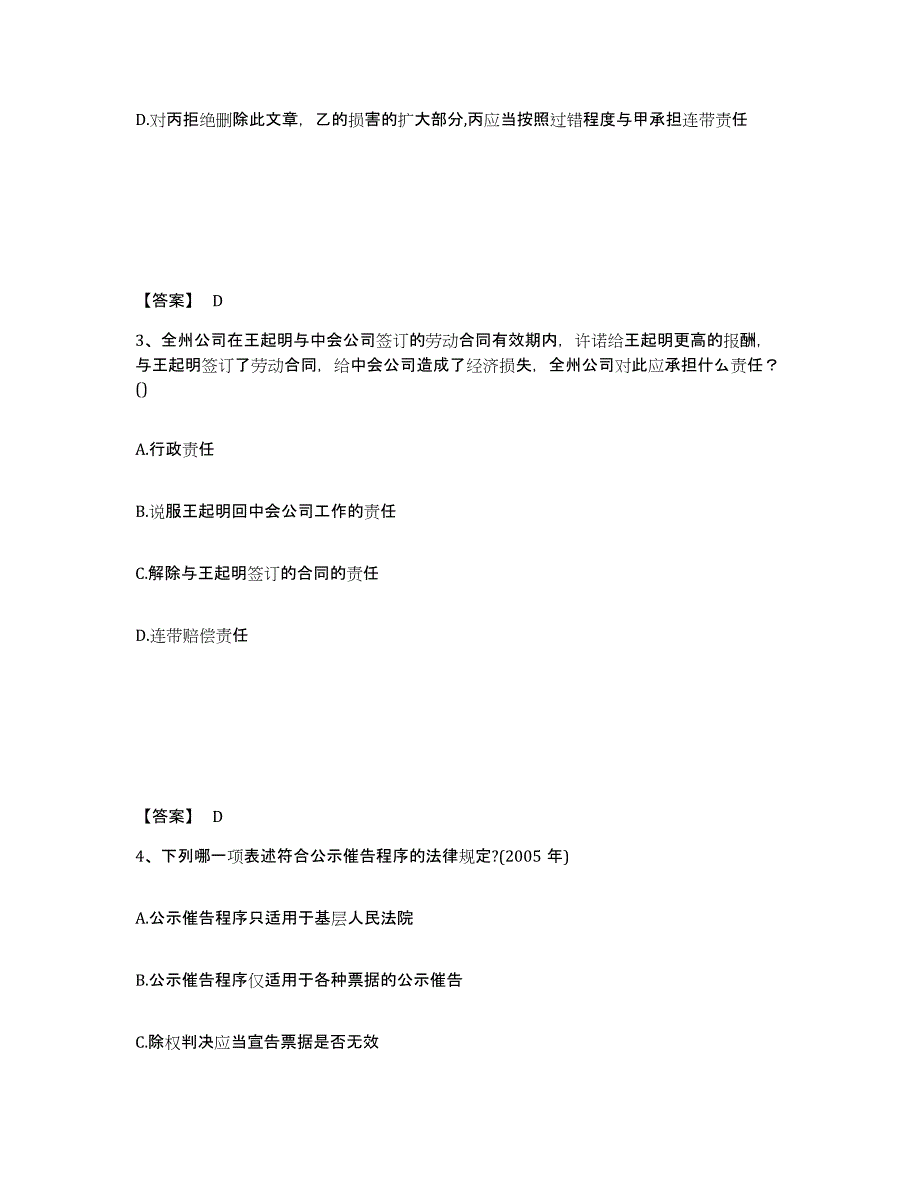 D.对丙拒绝删除此文章，乙的损害的扩大部分,丙应当按照过错程度与甲承担连带责任

【答案】 D

3、全州公司在王起明与中会公司签订的劳动合同有效期内，许诺给王起明更高的报酬，与王起明签订了劳动合同，给中会公司造成了经济损失，全州公司对此应承担什么责任？()

A.行政责任

B.说服王起明回中会公司工作的责任

C.解除与王起明签订的合同的责任

D.连带赔偿责任

【答案】 D

4、下列哪一项表述符合公示催告程序的法律规定?(2005 年)

A.公示催告程序只适用于基层人民法院

B.公示催告程序仅适用于各种票据的公示催告

C.除权判决应当宣告票据是否无效